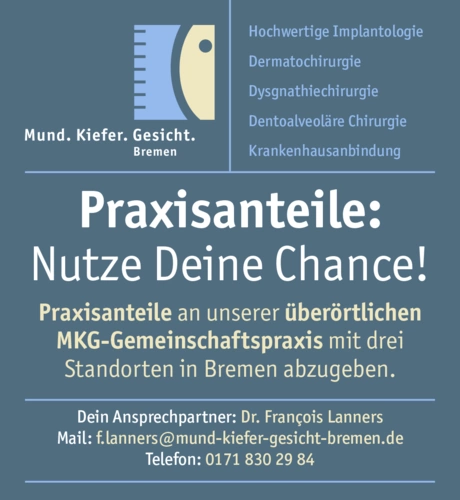 Mund. Kiefer. Gesicht.
Bremen

Hochwertige Implantologie
Dermatochirurgie
Dysgnathiechirurgie
Dentoalveoläre Chirurgie
Krankenhausanbindung

Praxisanteile:
Nutze Deine Chance!

Praxisanteile an unserer überörtlichen MKG-Gemeinschaftspraxis mit drei Standorten in Bremen abzugeben.

Dein Ansprechpartner: Dr. François Lanners
Mail: f.lanners@mund-kiefer-gesicht-bremen.de
Telefon: 0171 830 29 84